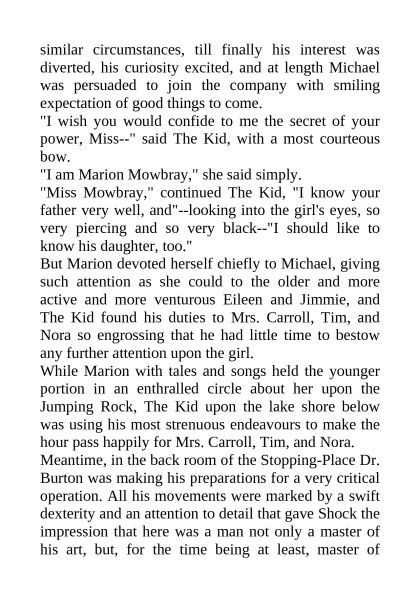 similar circumstances, till finally his interest was diverted, his curiosity excited, and at length Michael was persuaded to join the company with smiling expectation of good things to come.

"I wish you would confide to me the secret of your power, Miss--" said The Kid, with a most courteous bow.

"I am Marion Mowbray," she said simply.

"Miss Mowbray," continued The Kid, "I know your father very well, and"--looking into the girl's eyes, so very piercing and so very black--"I should like to know his daughter, too."

But Marion devoted herself chiefly to Michael, giving such attention as she could to the older and more active and more venturous Eileen and Jimmie, and The Kid found his duties to Mrs. Carroll, Tim, and Nora so engrossing that he had little time to bestow any further attention upon the girl.

While Marion with tales and songs held the younger portion in an enthralled circle about her upon the Jumping Rock, The Kid upon the lake shore below was using his most strenuous endeavours to make the hour pass happily for Mrs. Carroll, Tim, and Nora.

Meantime, in the back room of the Stopping-Place Dr. Burton was making his preparations for a very critical operation. All his movements were marked by a swift dexterity and an attention to detail that gave Shock the impression that here was a man not only a master of his art, but, for the time being at least, master of